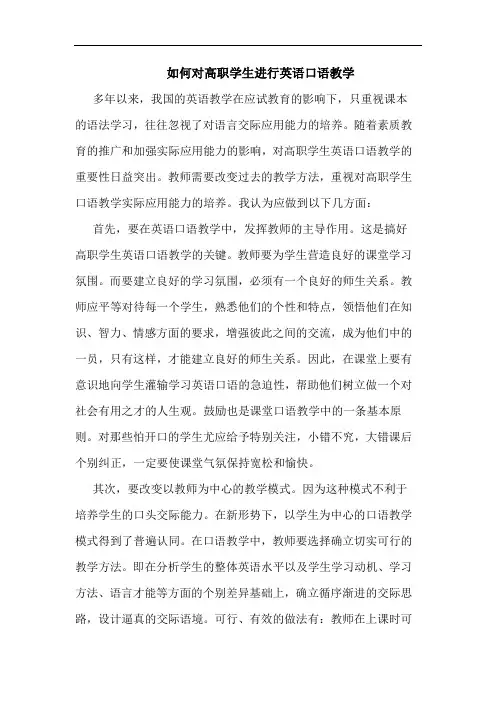 如何对高职学生进行英语口语教学

多年以来，我国的英语教学在应试教育的影响下，只重视课本的语法学习，往往忽视了对语言交际应用能力的培养。随着素质教育的推广和加强实际应用能力的影响，对高职学生英语口语教学的重要性日益突出。教师需要改变过去的教学方法，重视对高职学生口语教学实际应用能力的培养。我认为应做到以下几方面：

首先，要在英语口语教学中，发挥教师的主导作用。这是搞好高职学生英语口语教学的关键。教师要为学生营造良好的课堂学习氛围。而要建立良好的学习氛围，必须有一个良好的师生关系。教师应平等对待每一个学生，熟悉他们的个性和特点，领悟他们在知识、智力、情感方面的要求，增强彼此之间的交流，成为他们中的一员，只有这样，才能建立良好的师生关系。因此，在课堂上要有意识地向学生灌输学习英语口语的急迫性，帮助他们树立做一个对社会有用之才的人生观。鼓励也是课堂口语教学中的一条基本原则。对那些怕开口的学生尤应给予特别关注，小错不究，大错课后个别纠正，一定要使课堂气氛保持宽松和愉快。

其次，要改变以教师为中心的教学模式。因为这种模式不利于培养学生的口头交际能力。在新形势下，以学生为中心的口语教学模式得到了普遍认同。在口语教学中，教师要选择确立切实可行的教学方法。即在分析学生的整体英语水平以及学生学习动机、学习方法、语言才能等方面的个别差异基础上，确立循序渐进的交际思路，设计逼真的交际语境。可行、有效的做法有：教师在上课时可